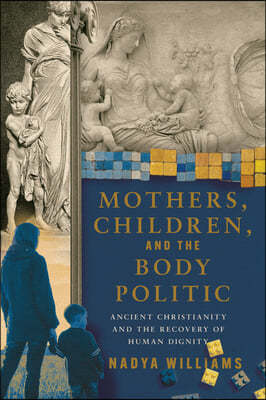 MOTHERS, CHILDREN, AND THE BODY POLITIC

ANCIENT CHRISTIANITY AND THE RECOVERY OF HUMAN DIGNITY

NADYA WILLIAMS